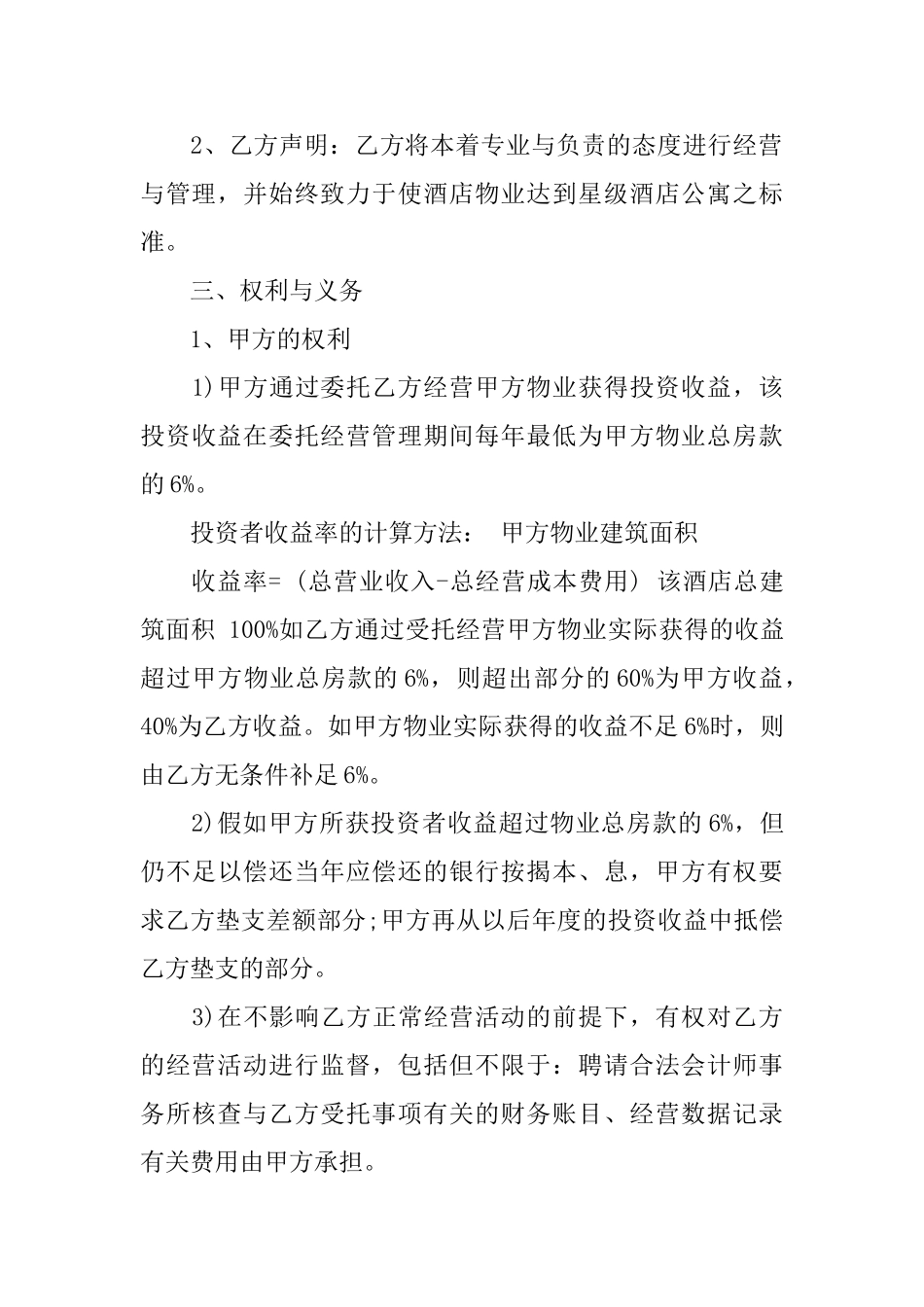 2、乙方声明：乙方将本着专业与负责的态度进行经营与管理，并始终致力于使酒店物业达到星级酒店公寓之标准。

三、权利与义务

1、甲方的权利

1)甲方通过委托乙方经营甲方物业获得投资收益，该投资收益在委托经营管理期间每年最低为甲方物业总房款的6%。

投资者收益率的计算方法： 甲方物业建筑面积

收益率=（总营业收入-总经营成本费用）该酒店总建筑面积 100%如乙方通过受托经营甲方物业实际获得的收益超过甲方物业总房款的6%，则超出部分的60%为甲方收益，40%为乙方收益。如甲方物业实际获得的收益不足6%时，则由乙方无条件补足6%。

2)假如甲方所获投资者收益超过物业总房款的6%，但仍不足以偿还当年应偿还的银行按揭本、息，甲方有权要求乙方垫支差额部分;甲方再从以后年度的投资收益中抵偿乙方垫支的部分。

3)在不影响乙方正常经营活动的前提下，有权对乙方的经营活动进行监督，包括但不限于：聘请合法会计师事务所核查与乙方受托事项有关的财务账目、经营数据记录有关费用由甲方承担。